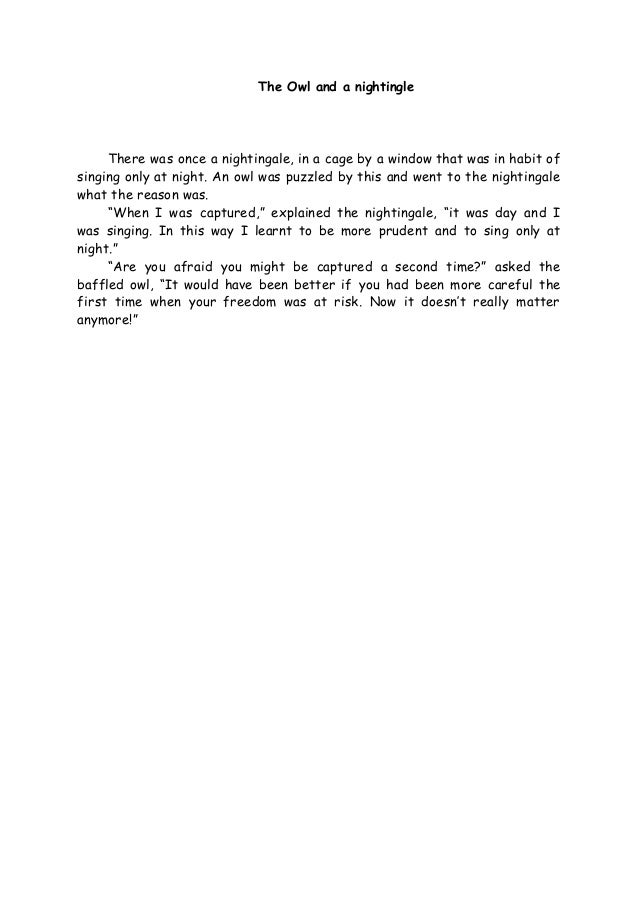 The Owl and a nightingle

There was once a nightingale, in a cage by a window that was in habit of singing only at night. An owl was puzzled by this and went to the nightingale what the reason was.

“When I was captured,” explained the nightingale, “it was day and I was singing. In this way I learnt to be more prudent and to sing only at night.”

“Are you afraid you might be captured a second time?” asked the baffled owl, “It would have been better if you had been more careful the first time when your freedom was at risk. Now it doesn’t really matter anymore!”